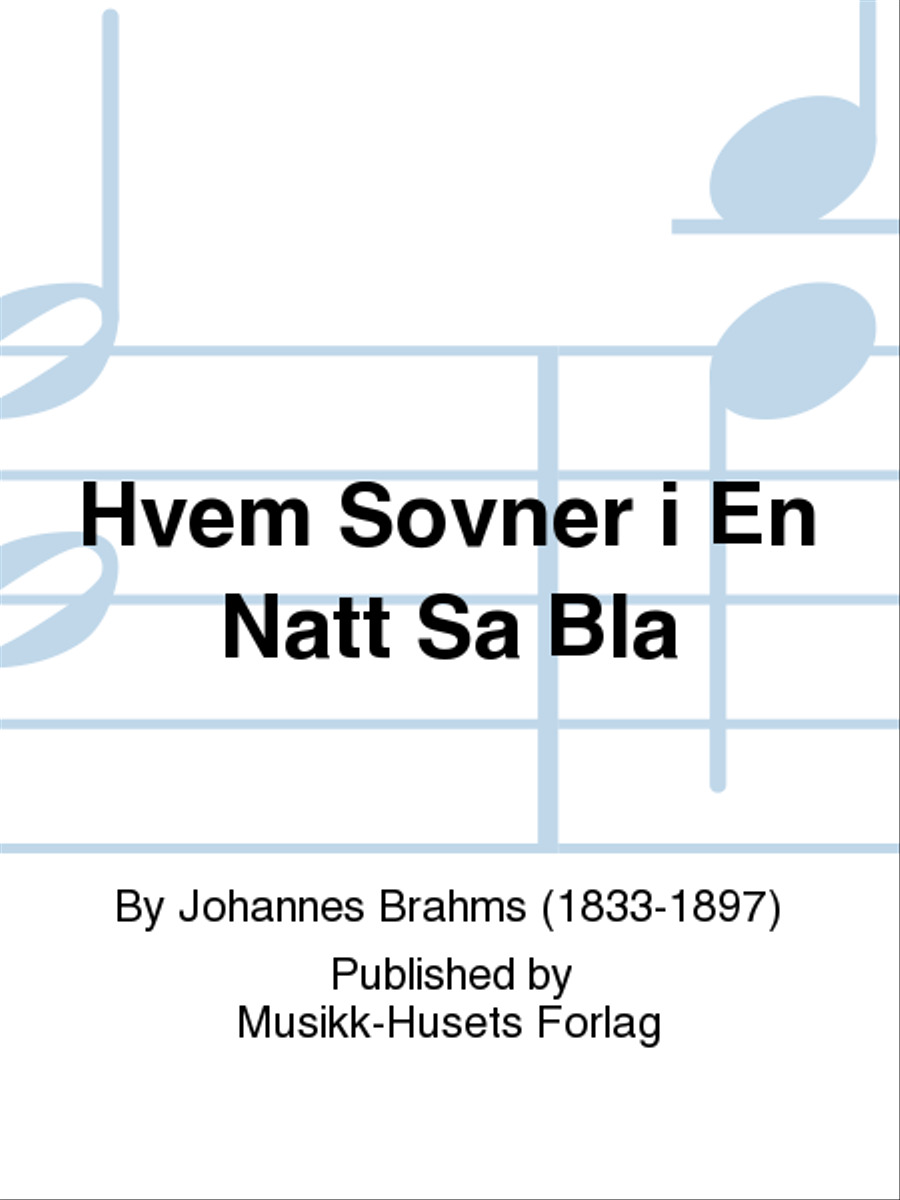 Hvem Sovner i En Natt Sa Bla

By Johannes Brahms (1833-1897)

Published by
Musikk-Husets Forlag